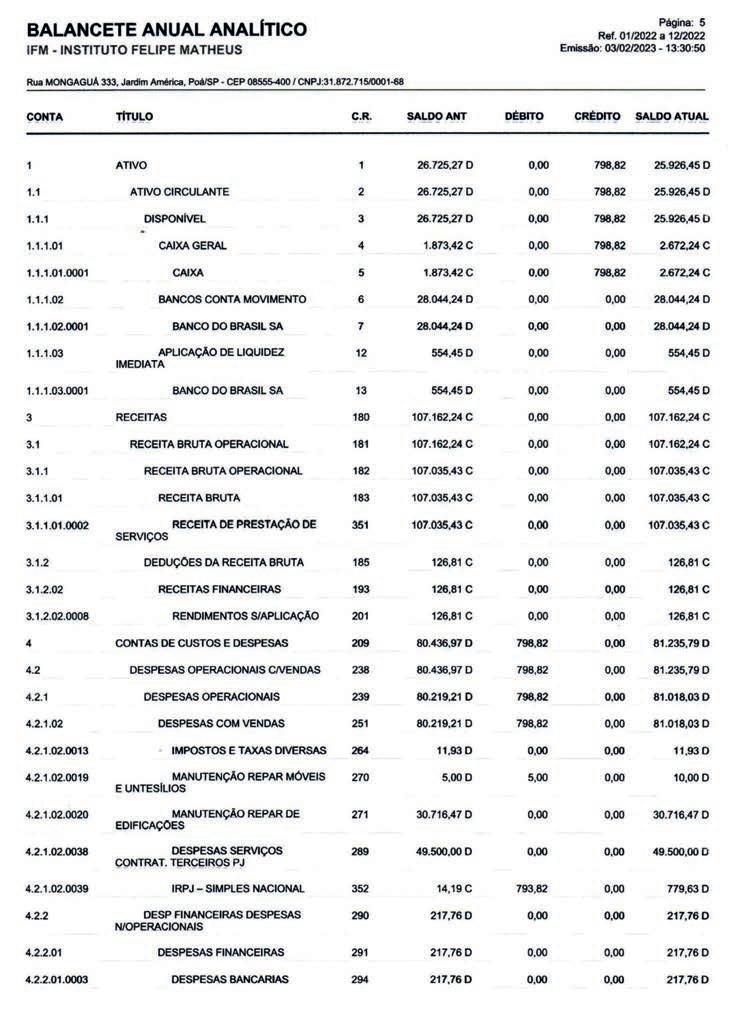 BALANCETE ANUAL ANALÍTICO
IFM - INSTITUTO FELIPE MATHEUS

Página: 5
Ref. 01/2022 a 12/2022
Emissão: 03/02/2023 - 13:30:50

Rua MONGAGUÁ 333, Jardim América, Poá/SP - CEP 08555-400 / CNPJ:31.872.715/0001-68

| CONTA | TÍTULO | C.R. | SALDO ANT | DÉBITO | CRÉDITO | SALDO ATUAL |
|---|---|---|---|---|---|---|
| 1 | ATIVO | 1 | 26.725,27 D | 0,00 | 798,82 | 25.926,45 D |
| 1.1 | ATIVO CIRCULANTE | 2 | 26.725,27 D | 0,00 | 798,82 | 25.926,45 D |
| 1.1.1 | DISPONÍVEL | 3 | 26.725,27 D | 0,00 | 798,82 | 25.926,45 D |
| 1.1.1.01 | CAIXA GERAL | 4 | 1.873,42 C | 0,00 | 798,82 | 2.672,24 C |
| 1.1.1.01.0001 | CAIXA | 5 | 1.873,42 C | 0,00 | 798,82 | 2.672,24 C |
| 1.1.1.02 | BANCOS CONTA MOVIMENTO | 6 | 28.044,24 D | 0,00 | 0,00 | 28.044,24 D |
| 1.1.1.02.0001 | BANCO DO BRASIL SA | 7 | 28.044,24 D | 0,00 | 0,00 | 28.044,24 D |
| 1.1.1.03 | APLICAÇÃO DE LIQUIDEZ IMEDIATA | 12 | 554,45 D | 0,00 | 0,00 | 554,45 D |
| 1.1.1.03.0001 | BANCO DO BRASIL SA | 13 | 554,45 D | 0,00 | 0,00 | 554,45 D |
| 3 | RECEITAS | 180 | 107.162,24 C | 0,00 | 0,00 | 107.162,24 C |
| 3.1 | RECEITA BRUTA OPERACIONAL | 181 | 107.162,24 C | 0,00 | 0,00 | 107.162,24 C |
| 3.1.1 | RECEITA BRUTA OPERACIONAL | 182 | 107.035,43 C | 0,00 | 0,00 | 107.035,43 C |
| 3.1.1.01 | RECEITA BRUTA | 183 | 107.035,43 C | 0,00 | 0,00 | 107.035,43 C |
| 3.1.1.01.0002 | RECEITA DE PRESTAÇÃO DE SERVIÇOS | 351 | 107.035,43 C | 0,00 | 0,00 | 107.035,43 C |
| 3.1.2 | DEDUÇÕES DA RECEITA BRUTA | 185 | 126,81 C | 0,00 | 0,00 | 126,81 C |
| 3.1.2.02 | RECEITAS FINANCEIRAS | 193 | 126,81 C | 0,00 | 0,00 | 126,81 C |
| 3.1.2.02.0008 | RENDIMENTOS S/APLICAÇÃO | 201 | 126,81 C | 0,00 | 0,00 | 126,81 C |
| 4 | CONTAS DE CUSTOS E DESPESAS | 209 | 80.436,97 D | 798,82 | 0,00 | 81.235,79 D |
| 4.2 | DESPESAS OPERACIONAIS C/VENDAS | 238 | 80.436,97 D | 798,82 | 0,00 | 81.235,79 D |
| 4.2.1 | DESPESAS OPERACIONAIS | 239 | 80.219,21 D | 798,82 | 0,00 | 81.018,03 D |
| 4.2.1.02 | DESPESAS COM VENDAS | 251 | 80.219,21 D | 798,82 | 0,00 | 81.018,03 D |
| 4.2.1.02.0013 | IMPOSTOS E TAXAS DIVERSAS | 264 | 11,93 D | 0,00 | 0,00 | 11,93 D |
| 4.2.1.02.0019 | MANUTENÇÃO REPAR MÓVEIS E UNTESÍLIOS | 270 | 5,00 D | 5,00 | 0,00 | 10,00 D |
| 4.2.1.02.0020 | MANUTENÇÃO REPAR DE EDIFICAÇÕES | 271 | 30.716,47 D | 0,00 | 0,00 | 30.716,47 D |
| 4.2.1.02.0038 | DESPESAS SERVIÇOS CONTRAT. TERCEIROS PJ | 289 | 49.500,00 D | 0,00 | 0,00 | 49.500,00 D |
| 4.2.1.02.0039 | IRPJ – SIMPLES NACIONAL | 352 | 14,19 C | 793,82 | 0,00 | 779,63 D |
| 4.2.2 | DESP FINANCEIRAS DESPESAS N/OPERACIONAIS | 290 | 217,76 D | 0,00 | 0,00 | 217,76 D |
| 4.2.2.01 | DESPESAS FINANCEIRAS | 291 | 217,76 D | 0,00 | 0,00 | 217,76 D |
| 4.2.2.01.0003 | DESPESAS BANCARIAS | 294 | 217,76 D | 0,00 | 0,00 | 217,76 D |